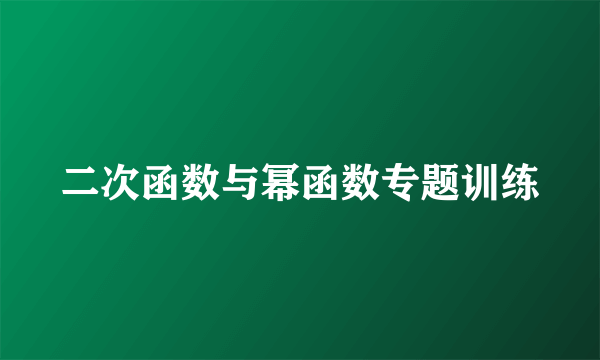 二次函数与幂函数专题训练